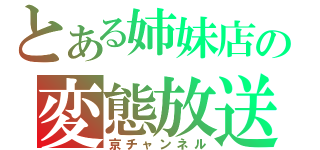 とある姉妹店の
変態放送
京チャンネル